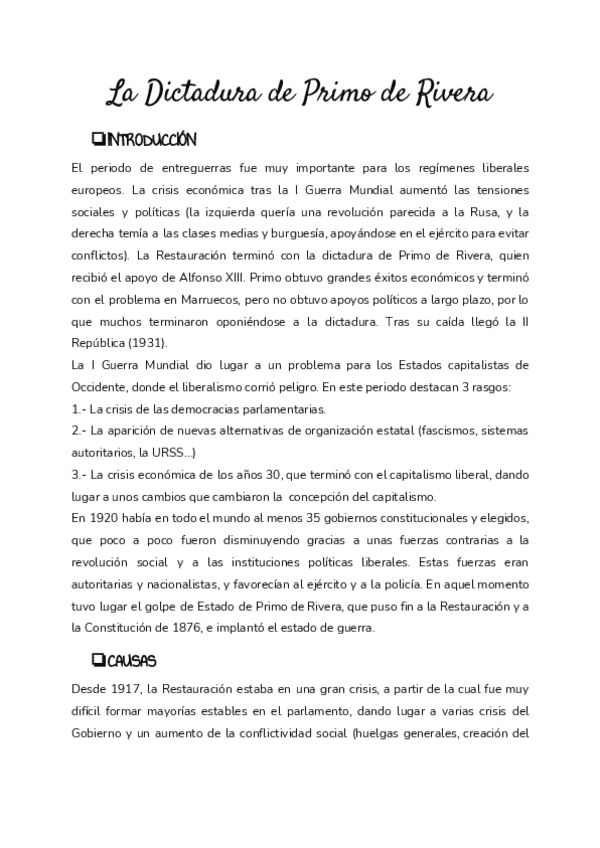 La Dictadura de Primo de Rivera

❑INTRODUCCIÓN

El periodo de entreguerras fue muy importante para los regímenes liberales europeos. La crisis económica tras la I Guerra Mundial aumentó las tensiones sociales y políticas (la izquierda quería una revolución parecida a la Rusa, y la derecha temía a las clases medias y burguesía, apoyándose en el ejército para evitar conflictos). La Restauración terminó con la dictadura de Primo de Rivera, quien recibió el apoyo de Alfonso XIII. Primo obtuvo grandes éxitos económicos y terminó con el problema en Marruecos, pero no obtuvo apoyos políticos a largo plazo, por lo que muchos terminaron oponiéndose a la dictadura. Tras su caída llegó la II República (1931).
La I Guerra Mundial dio lugar a un problema para los Estados capitalistas de Occidente, donde el liberalismo corrió peligro. En este periodo destacan 3 rasgos:
1.- La crisis de las democracias parlamentarias.
2.- La aparición de nuevas alternativas de organización estatal (fascismos, sistemas autoritarios, la URSS...)
3.- La crisis económica de los años 30, que terminó con el capitalismo liberal, dando lugar a unos cambios que cambiaron la concepción del capitalismo.
En 1920 había en todo el mundo al menos 35 gobiernos constitucionales y elegidos, que poco a poco fueron disminuyendo gracias a unas fuerzas contrarias a la revolución social y a las instituciones políticas liberales. Estas fuerzas eran autoritarias y nacionalistas, y favorecían al ejército y a la policía. En aquel momento tuvo lugar el golpe de Estado de Primo de Rivera, que puso fin a la Restauración y a la Constitución de 1876, e implantó el estado de guerra.

❑CAUSAS

Desde 1917, la Restauración estaba en una gran crisis, a partir de la cual fue muy difícil formar mayorías estables en el parlamento, dando lugar a varias crisis del Gobierno y un aumento de la conflictividad social (huelgas generales, creación del